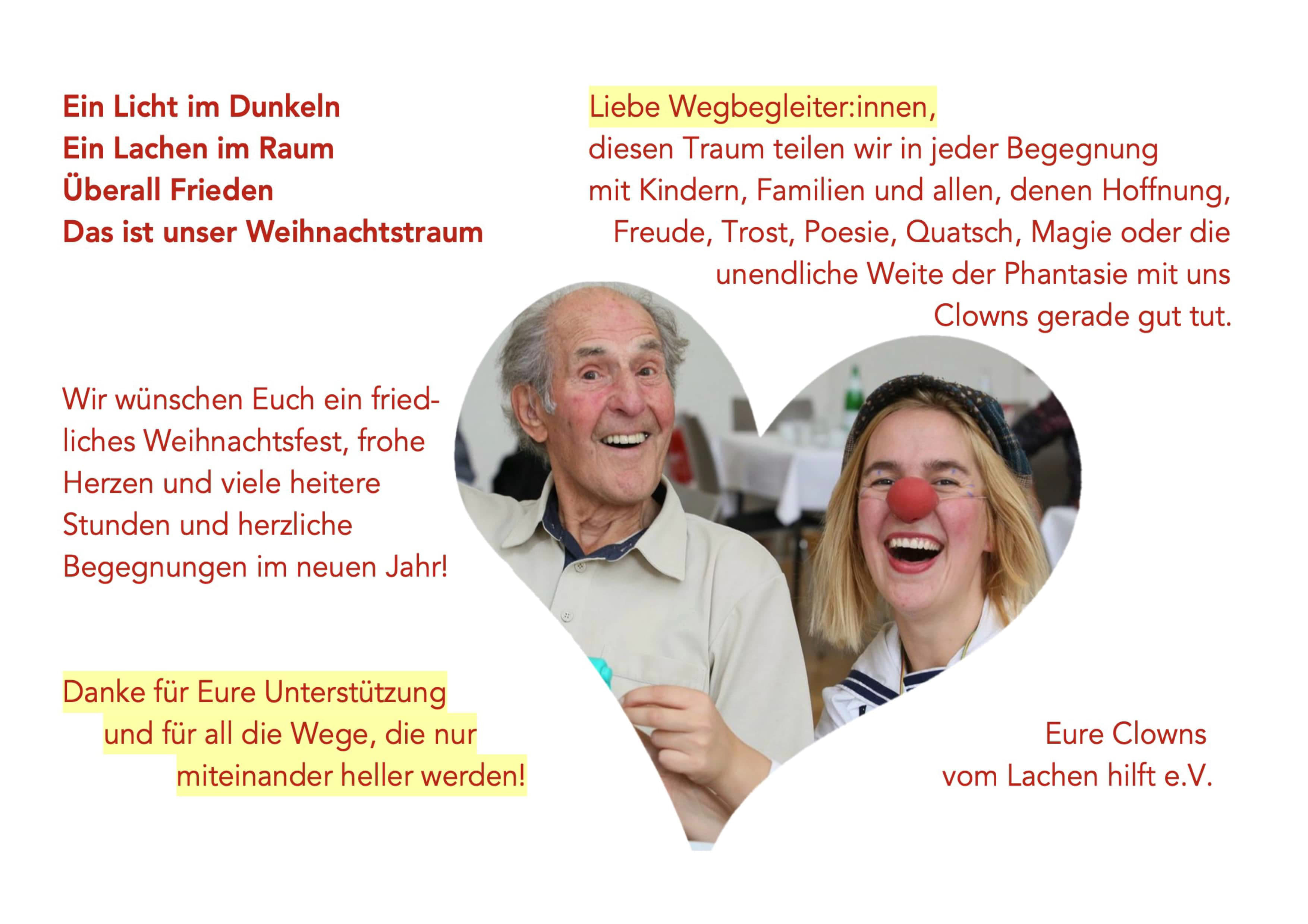 Ein Licht im Dunkeln
Ein Lachen im Raum
Überall Frieden
Das ist unser Weihnachtstraum

Liebe Wegbegleiter:innen,
diesen Traum teilen wir in jeder Begegnung mit Kindern, Familien und allen, denen Hoffnung, Freude, Trost, Poesie, Quatsch, Magie oder die unendliche Weite der Phantasie mit uns Clowns gerade gut tut.

Wir wünschen Euch ein friedliches Weihnachtsfest, frohe Herzen und viele heitere Stunden und herzliche Begegnungen im neuen Jahr!

Danke für Eure Unterstützung
und für all die Wege, die nur
miteinander heller werden!

Eure Clowns
vom Lachen hilft e.V.